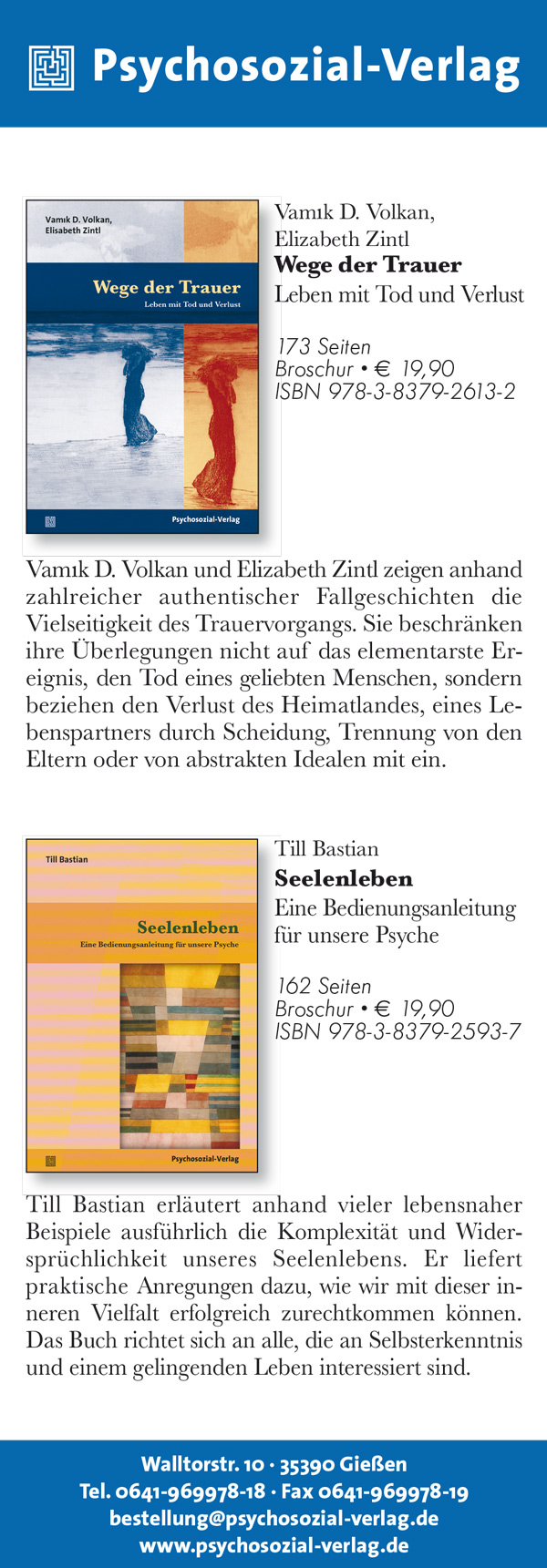 Psychosozial-Verlag

Vamık D. Volkan,
Elisabeth Zintl
Wege der Trauer
Leben mit Tod und Verlust
Psychosozial-Verlag

Vamık D. Volkan,
Elizabeth Zintl
Wege der Trauer
Leben mit Tod und Verlust

173 Seiten
Broschur • € 19,90
ISBN 978-3-8379-2613-2

Vamık D. Volkan und Elizabeth Zintl zeigen anhand zahlreicher authentischer Fallgeschichten die Vielseitigkeit des Trauervorgangs. Sie beschränken ihre Überlegungen nicht auf das elementarste Ereignis, den Tod eines geliebten Menschen, sondern beziehen den Verlust des Heimatlandes, eines Lebenspartners durch Scheidung, Trennung von den Eltern oder von abstrakten Idealen mit ein.

Till Bastian
Seelenleben
Eine Bedienungsanleitung für unsere Psyche
Psychosozial-Verlag

Till Bastian
Seelenleben
Eine Bedienungsanleitung für unsere Psyche

162 Seiten
Broschur • € 19,90
ISBN 978-3-8379-2593-7

Till Bastian erläutert anhand vieler lebensnaher Beispiele ausführlich die Komplexität und Widersprüchlichkeit unseres Seelenlebens. Er liefert praktische Anregungen dazu, wie wir mit dieser inneren Vielfalt erfolgreich zurechtkommen können. Das Buch richtet sich an alle, die an Selbsterkenntnis und einem gelingenden Leben interessiert sind.

Walltorstr. 10 · 35390 Gießen
Tel. 0641-969978-18 · Fax 0641-969978-19
bestellung@psychosozial-verlag.de
www.psychosozial-verlag.de